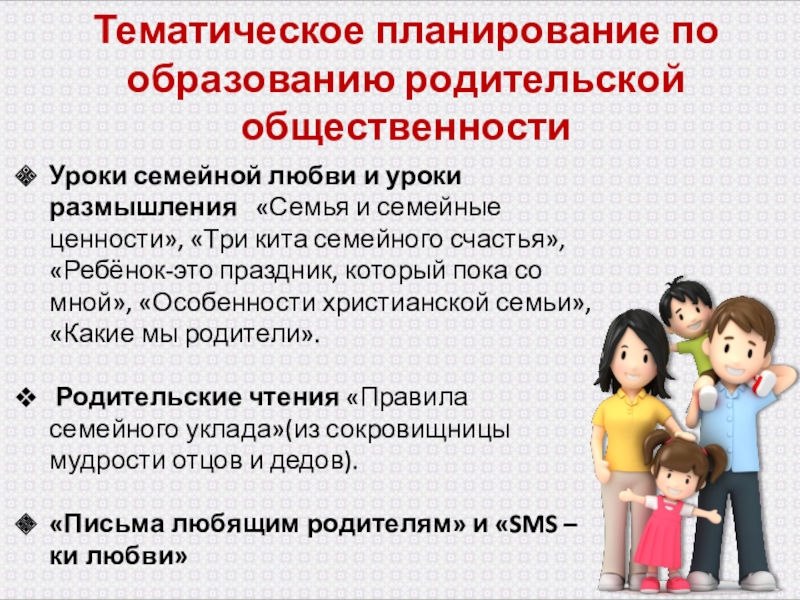 Тематическое планирование по образованию родительской общественности

❖ Уроки семейной любви и уроки размышления «Семья и семейные ценности», «Три кита семейного счастья», «Ребёнок-это праздник, который пока со мной», «Особенности христианской семьи», «Какие мы родители».

❖ Родительские чтения «Правила семейного уклада»(из сокровищницы мудрости отцов и дедов).

❖ «Письма любящим родителям» и «SMS – ки любви»